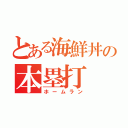 とある海鮮丼の
本塁打
ホームラン